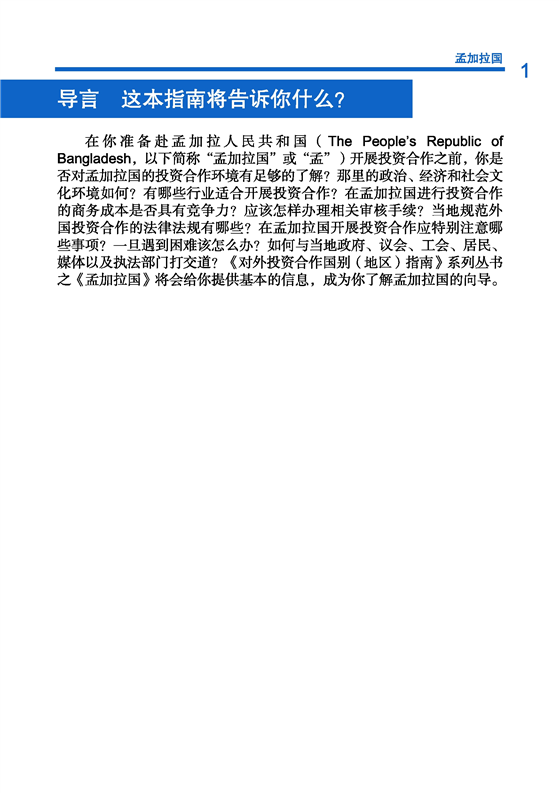 孟加拉国

1

导言 这本指南将告诉你什么?

在你准备赴孟加拉人民共和国（The People's Republic of Bangladesh，以下简称“孟加拉国”或“孟”）开展投资合作之前，你是否对孟加拉国的投资合作环境有足够的了解？那里的政治、经济和社会文化环境如何？有哪些行业适合开展投资合作？在孟加拉国进行投资合作的商务成本是否具有竞争力？应该怎样办理相关审核手续？当地规范外国投资合作的法律法规有哪些？在孟加拉国开展投资合作应特别注意哪些事项？一旦遇到困难该怎么办？如何与当地政府、议会、工会、居民、媒体以及执法部门打交道？《对外投资合作国别（地区）指南》系列丛书之《孟加拉国》将会给你提供基本的信息，成为你了解孟加拉国的向导。